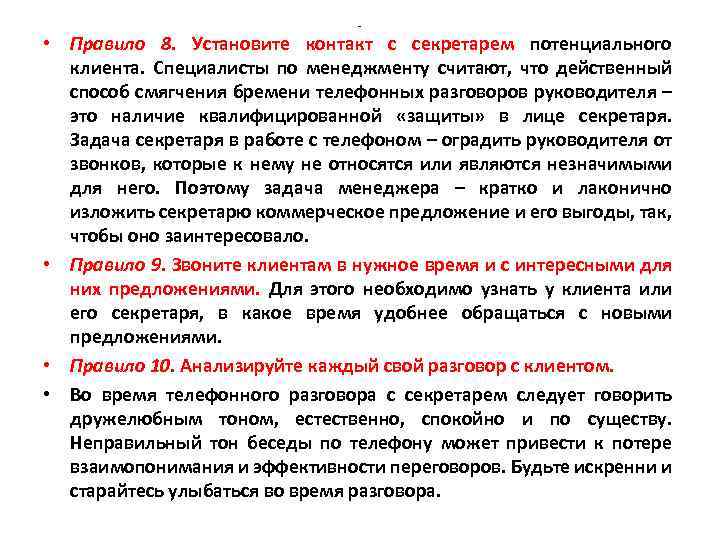 • Правило 8. Установите контакт с секретарем потенциального клиента. Специалисты по менеджменту считают, что действенный способ смягчения бремени телефонных разговоров руководителя – это наличие квалифицированной «защиты» в лице секретаря. Задача секретаря в работе с телефоном – оградить руководителя от звонков, которые к нему не относятся или являются незначимыми для него. Поэтому задача менеджера – кратко и лаконично изложить секретарю коммерческое предложение и его выгоды, так, чтобы оно заинтересовало.

• Правило 9. Звоните клиентам в нужное время и с интересными для них предложениями. Для этого необходимо узнать у клиента или его секретаря, в какое время удобнее обращаться с новыми предложениями.

• Правило 10. Анализируйте каждый свой разговор с клиентом.

• Во время телефонного разговора с секретарем следует говорить дружелюбным тоном, естественно, спокойно и по существу. Неправильный тон беседы по телефону может привести к потере взаимопонимания и эффективности переговоров. Будьте искренни и старайтесь улыбаться во время разговора.